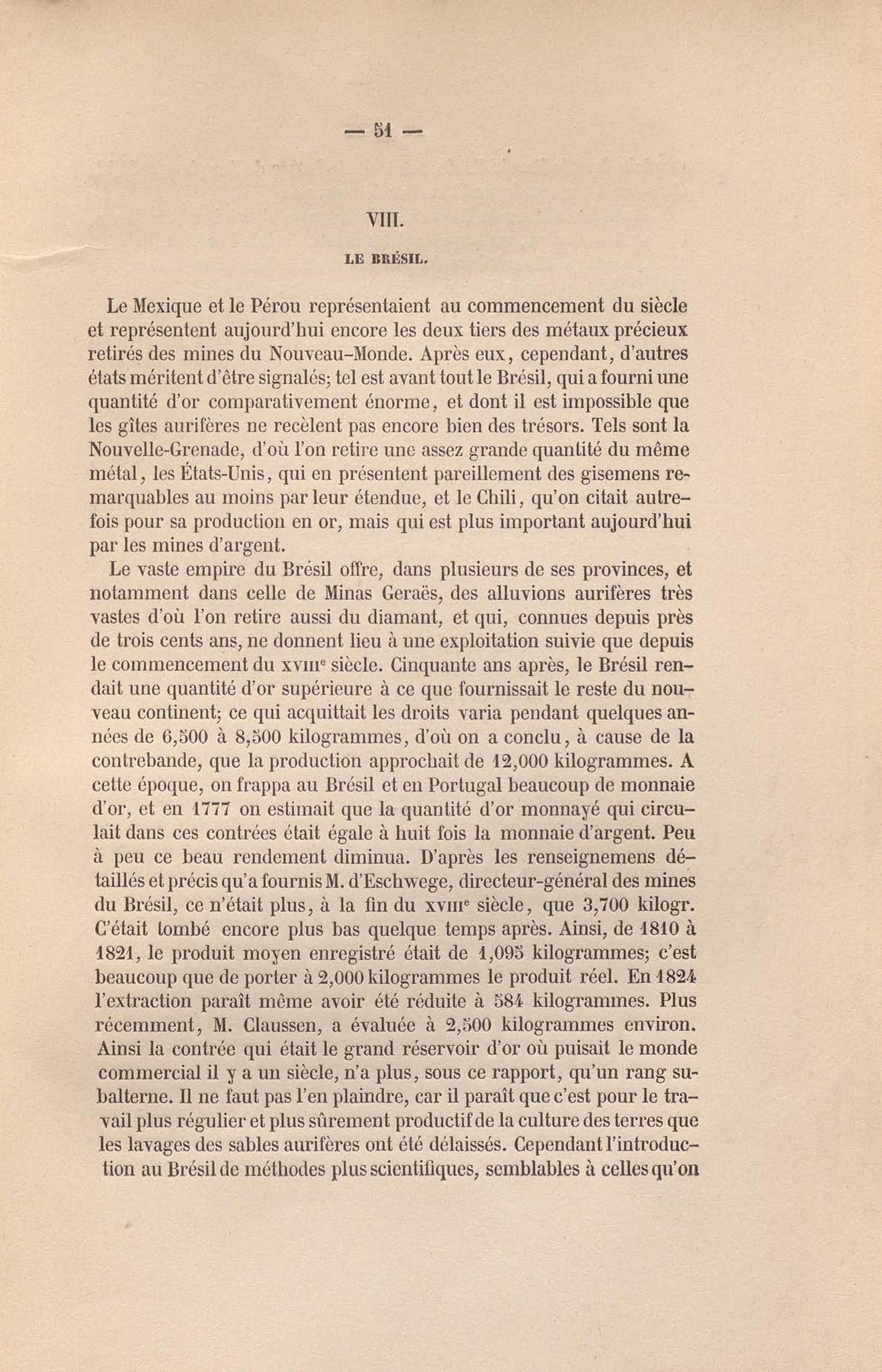 — 51 —

VIII.

LE BRÉSIL.

Le Mexique et le Pérou représentaient au commencement du siècle et représentent aujourd'hui encore les deux tiers des métaux précieux retirés des mines du Nouveau-Monde. Après eux, cependant, d'autres états méritent d'être signalés; tel est avant tout le Brésil, qui a fourni une quantité d'or comparativement énorme, et dont il est impossible que les gîtes aurifères ne recèlent pas encore bien des trésors. Tels sont la Nouvelle-Grenade, d'où l'on retire une assez grande quantité du même métal, les États-Unis, qui en présentent pareillement des gisemens remarquables au moins par leur étendue, et le Chili, qu'on citait autrefois pour sa production en or, mais qui est plus important aujourd'hui par les mines d'argent.

Le vaste empire du Brésil offre, dans plusieurs de ses provinces, et notamment dans celle de Minas Geraës, des alluvions aurifères très vastes d'où l'on retire aussi du diamant, et qui, connues depuis près de trois cents ans, ne donnent lieu à une exploitation suivie que depuis le commencement du XVIIIe siècle. Cinquante ans après, le Brésil rendait une quantité d'or supérieure à ce que fournissait le reste du nouveau continent; ce qui acquittait les droits varia pendant quelques années de 6,500 à 8,500 kilogrammes, d'où on a conclu, à cause de la contrebande, que la production approchait de 12,000 kilogrammes. A cette époque, on frappa au Brésil et en Portugal beaucoup de monnaie d'or, et en 1777 on estimait que la quantité d'or monnayé qui circulait dans ces contrées était égale à huit fois la monnaie d'argent. Peu à peu ce beau rendement diminua. D'après les renseignemens détaillés et précis qu'a fournis M. d'Eschwege, directeur-général des mines du Brésil, ce n'était plus, à la fin du XVIIIe siècle, que 3,700 kilogr. C'était tombé encore plus bas quelque temps après. Ainsi, de 1810 à 1821, le produit moyen enregistré était de 1,095 kilogrammes; c'est beaucoup que de porter à 2,000 kilogrammes le produit réel. En 1824 l'extraction paraît même avoir été réduite à 584 kilogrammes. Plus récemment, M. Claussen, a évaluée à 2,500 kilogrammes environ. Ainsi la contrée qui était le grand réservoir d'or où puisait le monde commercial il y a un siècle, n'a plus, sous ce rapport, qu'un rang subalterne. Il ne faut pas l'en plaindre, car il paraît que c'est pour le travail plus régulier et plus sûrement productif de la culture des terres que les lavages des sables aurifères ont été délaissés. Cependant l'introduction au Brésil de méthodes plus scientifiques, semblables à celles qu'on